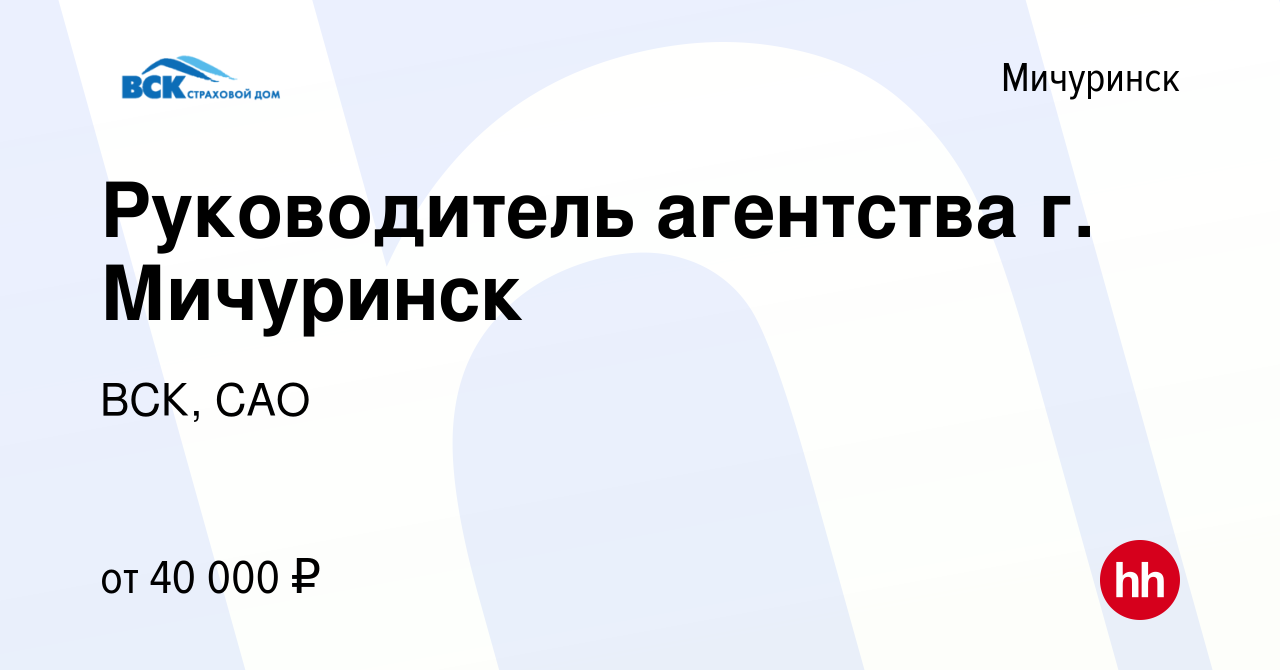 ВСК СТРАХОВОЙ ДОМ

Мичуринск

Руководитель агентства г. Мичуринск

ВСК, САО

от 40 000 ₽

hh